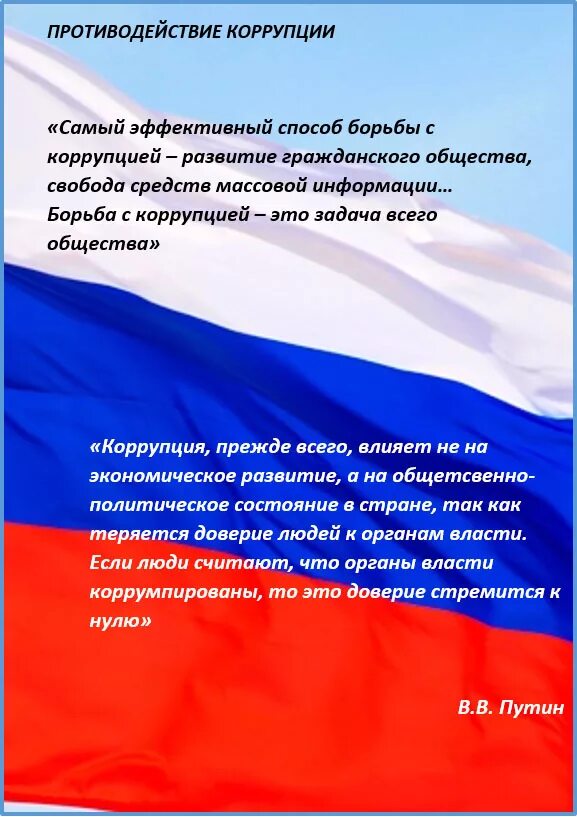 ПРОТИВОДЕЙСТВИЕ КОРРУПЦИИ

«Самый эффективный способ борьбы с коррупцией – развитие гражданского общества, свобода средств массовой информации…
Борьба с коррупцией – это задача всего общества»

«Коррупция, прежде всего, влияет не на экономическое развитие, а на общетсвенно-политическое состояние в стране, так как теряется доверие людей к органам власти. Если люди считают, что органы власти коррумпированы, то это доверие стремится к нулю»

В.В. Путин